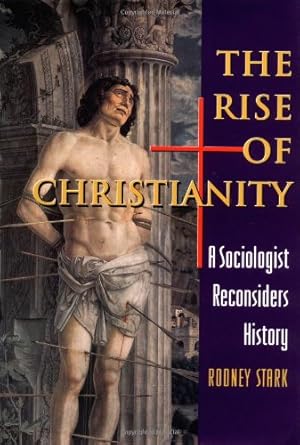 THE RISE OF CHRISTIANITY

A Sociologist Reconsiders History

RODNEY STARK